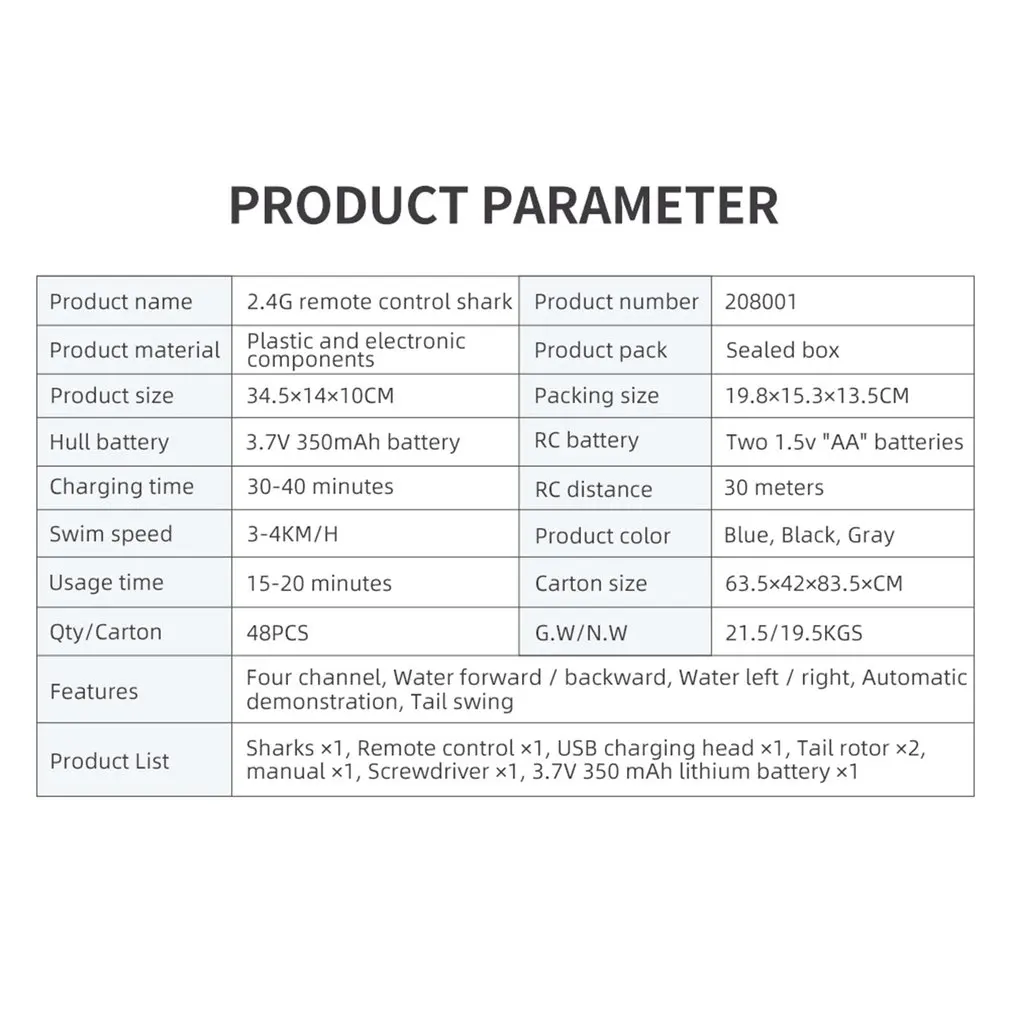 PRODUCT PARAMETER

| Product name | 2.4G remote control shark | Product number | 208001 |
|---|---|---|---|
| Product material | Plastic and electronic components | Product pack | Sealed box |
| Product size | 34.5×14×10CM | Packing size | 19.8×15.3×13.5CM |
| Hull battery | 3.7V 350mAh battery | RC battery | Two 1.5v "AA" batteries |
| Charging time | 30-40 minutes | RC distance | 30 meters |
| Swim speed | 3-4KM/H | Product color | Blue, Black, Gray |
| Usage time | 15-20 minutes | Carton size | 63.5×42×83.5×CM |
| Qty/Carton | 48PCS | G.W/N.W | 21.5/19.5KGS |
| Features | Four channel, Water forward / backward, Water left / right, Automatic demonstration, Tail swing | | |
| Product List | Sharks ×1, Remote control ×1, USB charging head ×1, Tail rotor ×2, manual ×1, Screwdriver ×1, 3.7V 350 mAh lithium battery ×1 | | |